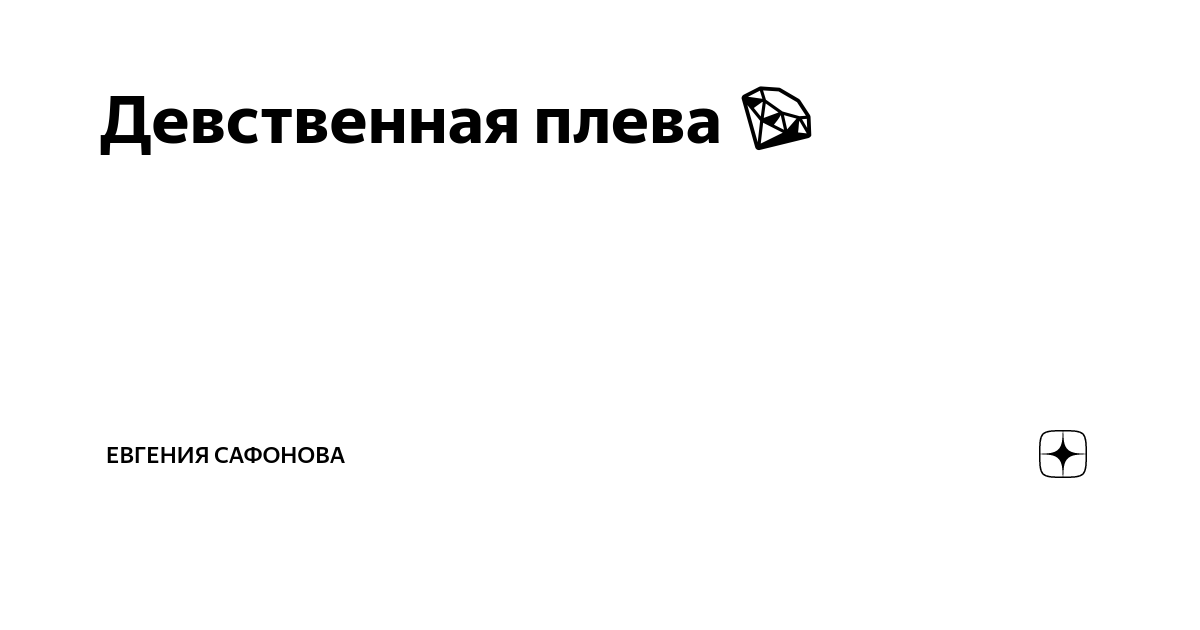 Девственная плева 💎

ЕВГЕНИЯ САФОНОВА